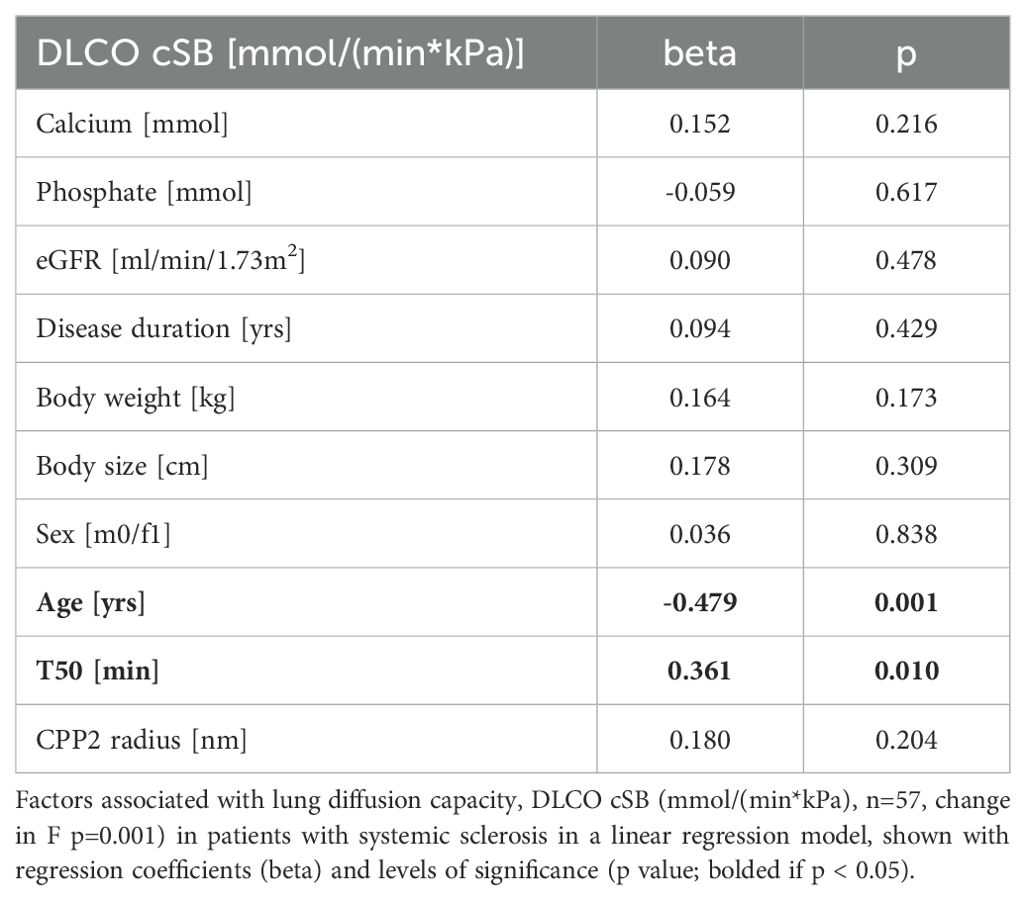 | DLCO cSB [mmol/(min*kPa)] | beta | p |
|---|---|---|
| Calcium [mmol] | 0.152 | 0.216 |
| Phosphate [mmol] | -0.059 | 0.617 |
| eGFR [ml/min/1.73m$^2$] | 0.090 | 0.478 |
| Disease duration [yrs] | 0.094 | 0.429 |
| Body weight [kg] | 0.164 | 0.173 |
| Body size [cm] | 0.178 | 0.309 |
| Sex [m0/f1] | 0.036 | 0.838 |
| **Age [yrs]** | **-0.479** | **0.001** |
| **T50 [min]** | **0.361** | **0.010** |
| CPP2 radius [nm] | 0.180 | 0.204 |

Factors associated with lung diffusion capacity, DLCO cSB (mmol/(min*kPa), n=57, change in F p=0.001) in patients with systemic sclerosis in a linear regression model, shown with regression coefficients (beta) and levels of significance (p value; bolded if p < 0.05).